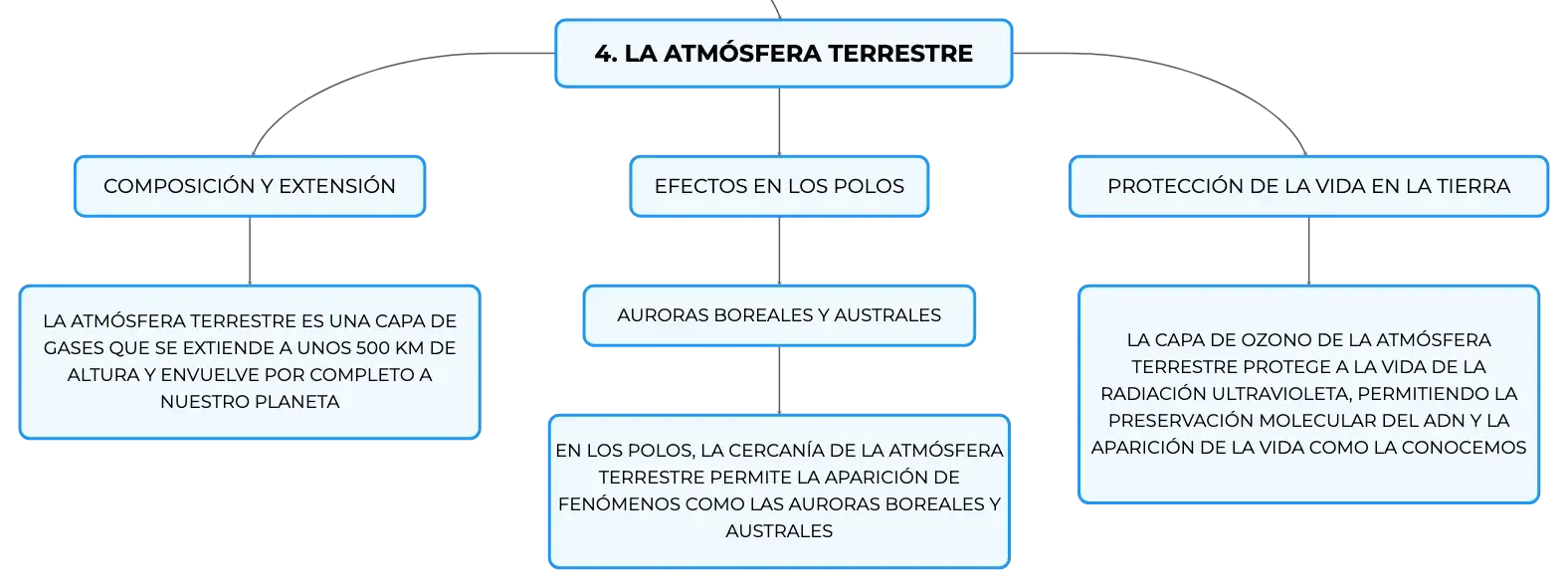 4. LA ATMÓSFERA TERRESTRE

COMPOSICIÓN Y EXTENSIÓN

LA ATMÓSFERA TERRESTRE ES UNA CAPA DE GASES QUE SE EXTIENDE A UNOS 500 KM DE ALTURA Y ENVUELVE POR COMPLETO A NUESTRO PLANETA

EFECTOS EN LOS POLOS

AURORAS BOREALES Y AUSTRALES

EN LOS POLOS, LA CERCANÍA DE LA ATMÓSFERA TERRESTRE PERMITE LA APARICIÓN DE FENÓMENOS COMO LAS AURORAS BOREALES Y AUSTRALES

PROTECCIÓN DE LA VIDA EN LA TIERRA

LA CAPA DE OZONO DE LA ATMÓSFERA TERRESTRE PROTEGE A LA VIDA DE LA RADIACIÓN ULTRAVIOLETA, PERMITIENDO LA PRESERVACIÓN MOLECULAR DEL ADN Y LA APARICIÓN DE LA VIDA COMO LA CONOCEMOS